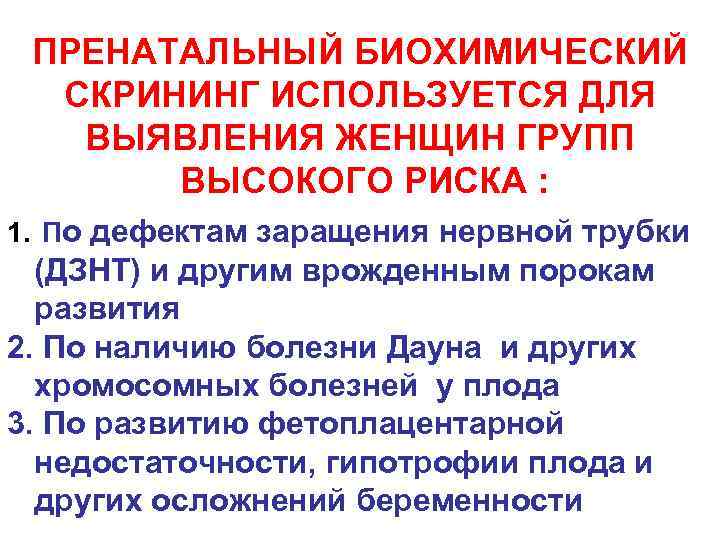 ПРЕНАТАЛЬНЫЙ БИОХИМИЧЕСКИЙ СКРИНИНГ ИСПОЛЬЗУЕТСЯ ДЛЯ ВЫЯВЛЕНИЯ ЖЕНЩИН ГРУПП ВЫСОКОГО РИСКА :

1. По дефектам заращения нервной трубки (ДЗНТ) и другим врожденным порокам развития
2. По наличию болезни Дауна и других хромосомных болезней у плода
3. По развитию фетоплацентарной недостаточности, гипотрофии плода и других осложнений беременности